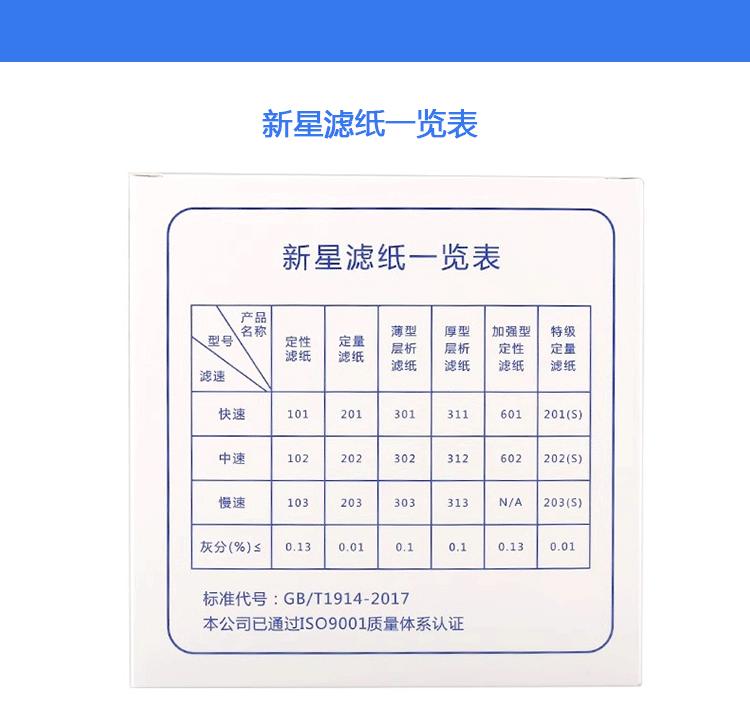 新星滤纸一览表

新星滤纸一览表

| 产品名称 型号 滤速 | 定性滤纸 | 定量滤纸 | 薄型层析滤纸 | 厚型层析滤纸 | 加强型定性滤纸 | 特级定量滤纸 |
|---|---|---|---|---|---|---|
| 快速 | 101 | 201 | 301 | 311 | 601 | 201(S) |
| 中速 | 102 | 202 | 302 | 312 | 602 | 202(S) |
| 慢速 | 103 | 203 | 303 | 313 | N/A | 203(S) |
| 灰分(%)≤ | 0.13 | 0.01 | 0.1 | 0.1 | 0.13 | 0.01 |

标准代号：GB/T1914-2017
本公司已通过ISO9001质量体系认证